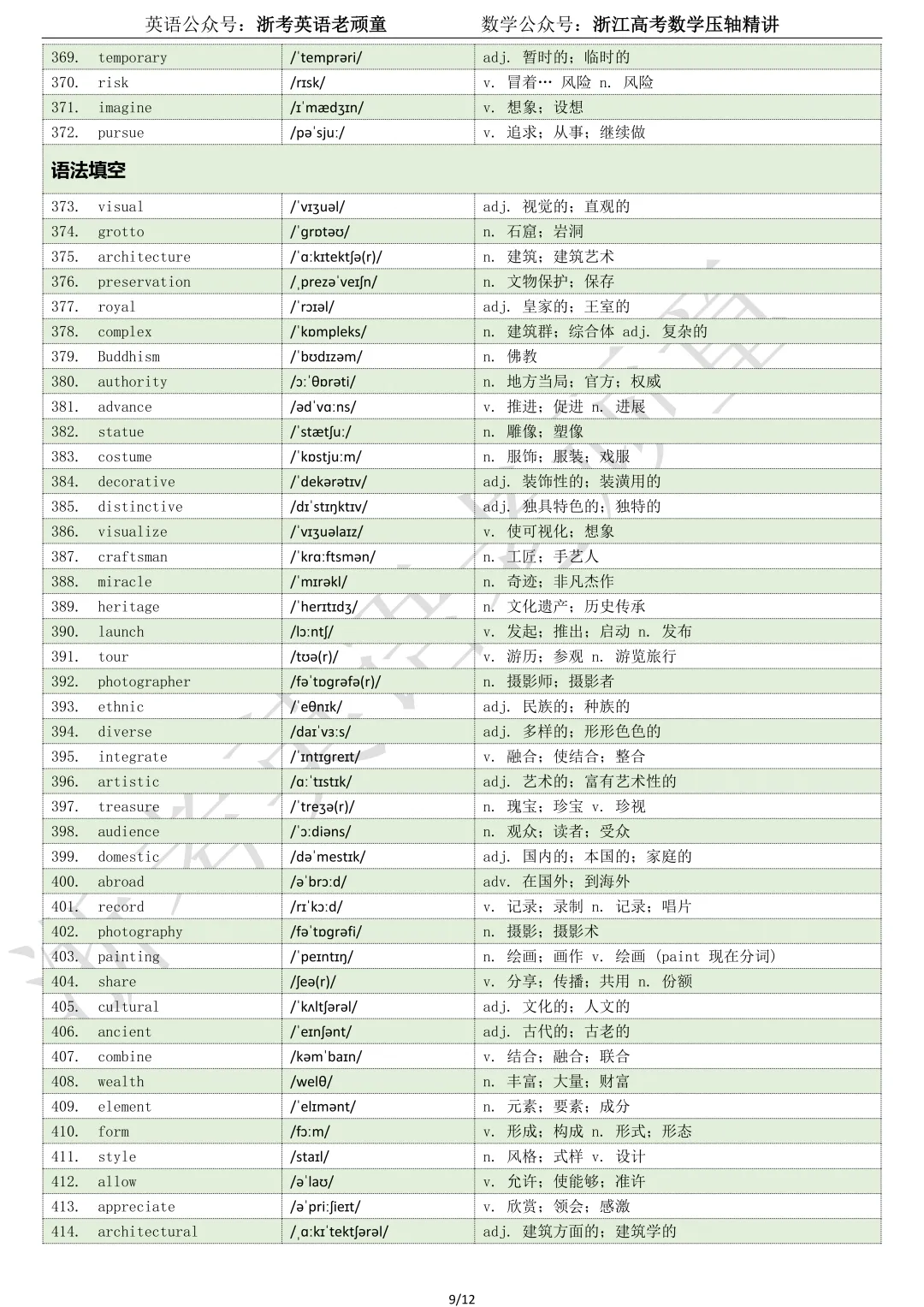 英语公众号：浙考英语老顽童    数学公众号：浙江高考数学压轴精讲

| 369. temporary | /ˈtemprəri/ | adj. 暂时的；临时的 |
|---|---|---|
| 370. risk | /rɪsk/ | v. 冒着… 风险 n. 风险 |
| 371. imagine | /ɪˈmædʒɪn/ | v. 想象；设想 |
| 372. pursue | /pəˈsjuː/ | v. 追求；从事；继续做 |
| 语法填空 | | |
| 373. visual | /ˈvɪʒuəl/ | adj. 视觉的；直观的 |
| 374. grotto | /ˈɡrɒtəʊ/ | n. 石窟；岩洞 |
| 375. architecture | /ˈɑːkɪtektʃə(r)/ | n. 建筑；建筑艺术 |
| 376. preservation | /ˌprezəˈveɪʃn/ | n. 文物保护；保存 |
| 377. royal | /ˈrɔɪəl/ | adj. 皇家的；王室的 |
| 378. complex | /ˈkɒmpleks/ | n. 建筑群；综合体 adj. 复杂的 |
| 379. Buddhism | /ˈbʊdɪzəm/ | n. 佛教 |
| 380. authority | /ɔːˈθɒrəti/ | n. 地方当局；官方；权威 |
| 381. advance | /ədˈvɑːns/ | v. 推进；促进 n. 进展 |
| 382. statue | /ˈstætʃuː/ | n. 雕像；塑像 |
| 383. costume | /ˈkɒstjuːm/ | n. 服饰；服装；戏服 |
| 384. decorative | /ˈdekərətɪv/ | adj. 装饰性的；装潢用的 |
| 385. distinctive | /dɪˈstɪŋktɪv/ | adj. 独具特色的；独特的 |
| 386. visualize | /ˈvɪʒuəlaɪz/ | v. 使可视化；想象 |
| 387. craftsman | /ˈkrɑːftsmən/ | n. 工匠；手艺人 |
| 388. miracle | /ˈmɪrəkl/ | n. 奇迹；非凡杰作 |
| 389. heritage | /ˈherɪtɪdʒ/ | n. 文化遗产；历史传承 |
| 390. launch | /lɔːntʃ/ | v. 发起；推出；启动 n. 发布 |
| 391. tour | /tʊə(r)/ | v. 游历；参观 n. 游览旅行 |
| 392. photographer | /fəˈtɒɡrəfə(r)/ | n. 摄影师；摄影者 |
| 393. ethnic | /ˈeθnɪk/ | adj. 民族的；种族的 |
| 394. diverse | /daɪˈvɜːs/ | adj. 多样的；形形色色的 |
| 395. integrate | /ˈɪntɪɡreɪt/ | v. 融合；使结合；整合 |
| 396. artistic | /ɑːˈtɪstɪk/ | adj. 艺术的；富有艺术性的 |
| 397. treasure | /ˈtreʒə(r)/ | n. 瑰宝；珍宝 v. 珍视 |
| 398. audience | /ˈɔːdiəns/ | n. 观众；读者；受众 |
| 399. domestic | /dəˈmestɪk/ | adj. 国内的；本国的；家庭的 |
| 400. abroad | /əˈbrɔːd/ | adv. 在国外；到海外 |
| 401. record | /rɪˈkɔːd/ | v. 记录；录制 n. 记录；唱片 |
| 402. photography | /fəˈtɒɡrəfi/ | n. 摄影；摄影术 |
| 403. painting | /ˈpeɪntɪŋ/ | n. 绘画；画作 v. 绘画 (paint 现在分词) |
| 404. share | /ʃeə(r)/ | v. 分享；传播；共用 n. 份额 |
| 405. cultural | /ˈkʌltʃərəl/ | adj. 文化的；人文的 |
| 406. ancient | /ˈeɪnʃənt/ | adj. 古代的；古老的 |
| 407. combine | /kəmˈbaɪn/ | v. 结合；融合；联合 |
| 408. wealth | /welθ/ | n. 丰富；大量；财富 |
| 409. element | /ˈelɪmənt/ | n. 元素；要素；成分 |
| 410. form | /fɔːm/ | v. 形成；构成 n. 形式；形态 |
| 411. style | /staɪl/ | n. 风格；式样 v. 设计 |
| 412. allow | /əˈlaʊ/ | v. 允许；使能够；准许 |
| 413. appreciate | /əˈpriːʃieɪt/ | v. 欣赏；领会；感激 |
| 414. architectural | /ˌɑːkɪˈtektʃərəl/ | adj. 建筑方面的；建筑学的 |

9/12